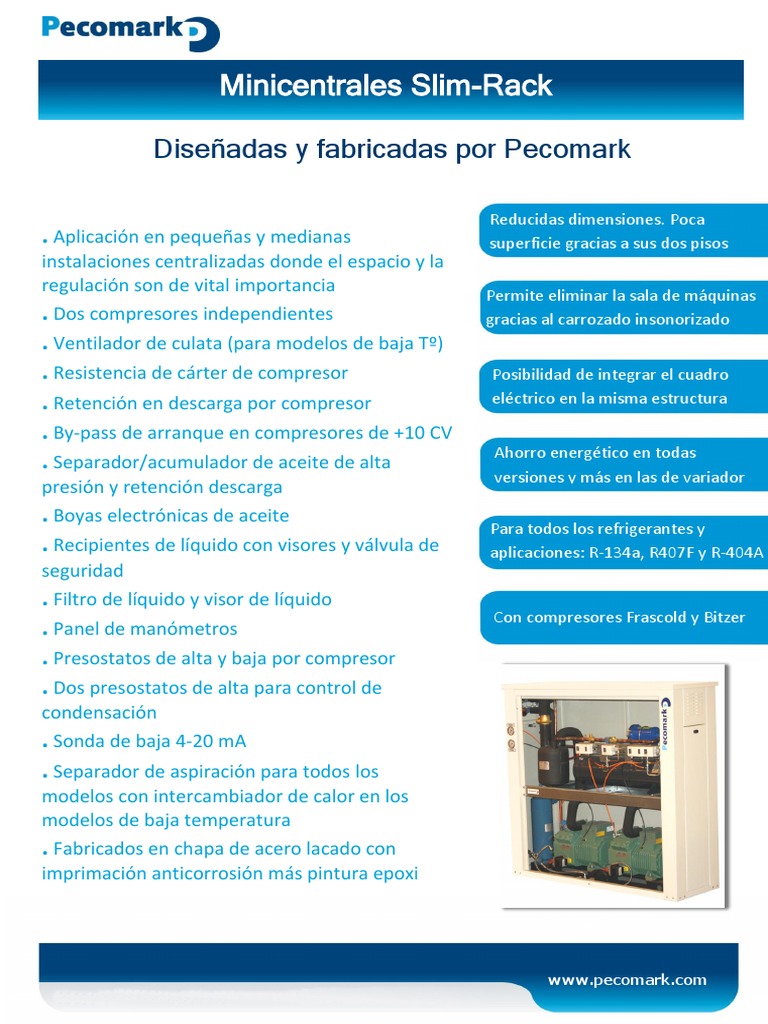 Pecomark

Minicentrales Slim-Rack

Diseñadas y fabricadas por Pecomark

. Aplicación en pequeñas y medianas instalaciones centralizadas donde el espacio y la regulación son de vital importancia
. Dos compresores independientes
. Ventilador de culata (para modelos de baja Tº)
. Resistencia de cárter de compresor
. Retención en descarga por compresor
. By-pass de arranque en compresores de +10 CV
. Separador/acumulador de aceite de alta presión y retención descarga
. Boyas electrónicas de aceite
. Recipientes de líquido con visores y válvula de seguridad
. Filtro de líquido y visor de líquido
. Panel de manómetros
. Presostatos de alta y baja por compresor
. Dos presostatos de alta para control de condensación
. Sonda de baja 4-20 mA
. Separador de aspiración para todos los modelos con intercambiador de calor en los modelos de baja temperatura
. Fabricados en chapa de acero lacado con imprimación anticorrosión más pintura epoxi

Reducidas dimensiones. Poca superficie gracias a sus dos pisos

Permite eliminar la sala de máquinas gracias al carrozado insonorizado

Posibilidad de integrar el cuadro eléctrico en la misma estructura

Ahorro energético en todas versiones y más en las de variador

Para todos los refrigerantes y aplicaciones: R-134a, R407F y R-404A

Con compresores Frascold y Bitzer

Pecomark

www.pecomark.com